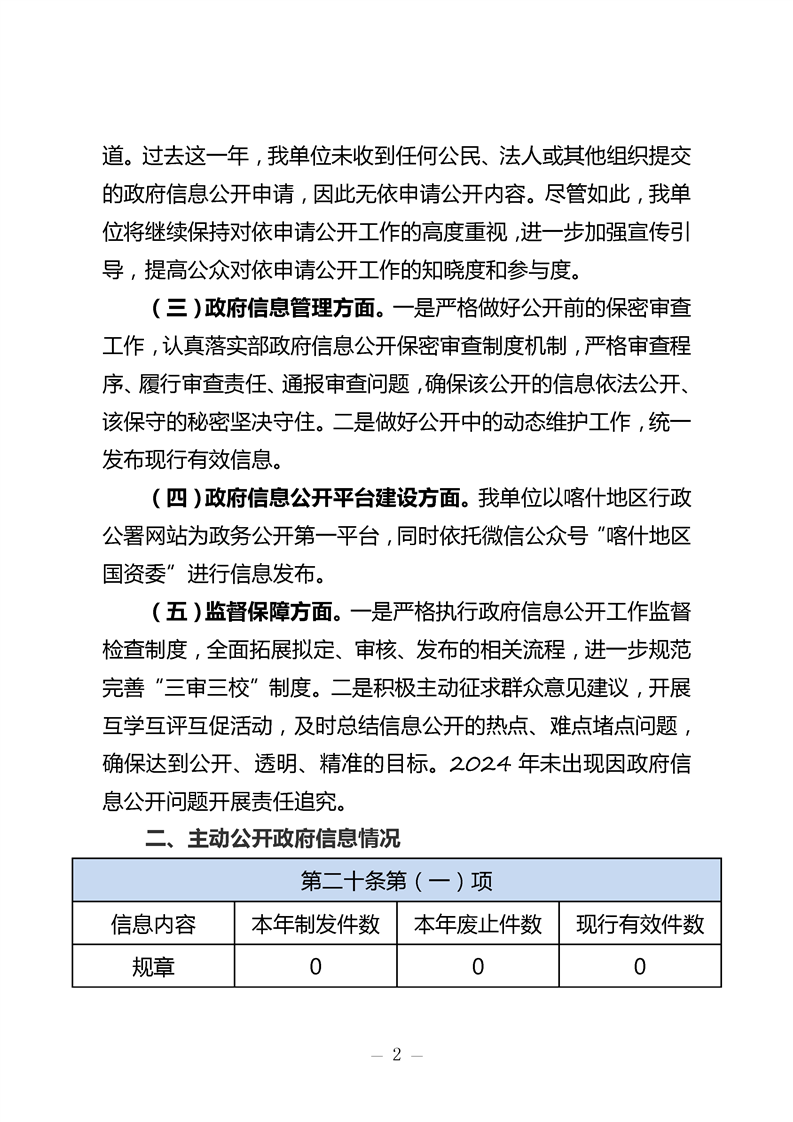 道。过去这一年，我单位未收到任何公民、法人或其他组织提交的政府信息公开申请，因此无依申请公开内容。尽管如此，我单位将继续保持对依申请公开工作的高度重视，进一步加强宣传引导，提高公众对依申请公开工作的知晓度和参与度。

（三）政府信息管理方面。一是严格做好公开前的保密审查工作，认真落实部政府信息公开保密审查制度机制，严格审查程序、履行审查责任、通报审查问题，确保该公开的信息依法公开、该保守的秘密坚决守住。二是做好公开中的动态维护工作，统一发布现行有效信息。

（四）政府信息公开平台建设方面。我单位以喀什地区行政公署网站为政务公开第一平台，同时依托微信公众号“喀什地区国资委”进行信息发布。

（五）监督保障方面。一是严格执行政府信息公开工作监督检查制度，全面拓展拟定、审核、发布的相关流程，进一步规范完善“三审三校”制度。二是积极主动征求群众意见建议，开展互学互评互促活动，及时总结信息公开的热点、难点堵点问题，确保达到公开、透明、精准的目标。2024 年未出现因政府信息公开问题开展责任追究。

二、主动公开政府信息情况

| 第二十条第（一）项 | | | |
|---|---|---|---|
| 信息内容 | 本年制发件数 | 本年废止件数 | 现行有效件数 |
| 规章 | 0 | 0 | 0 |

— 2 —